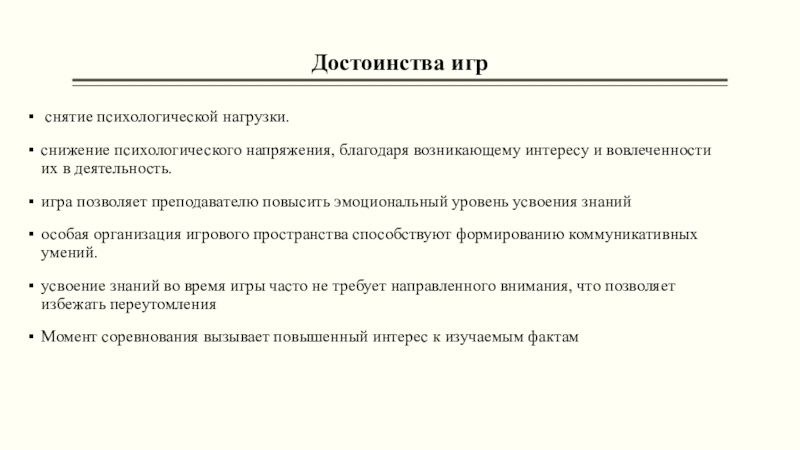 Достоинства игр

▪ снятие психологической нагрузки.

▪ снижение психологического напряжения, благодаря возникающему интересу и вовлеченности их в деятельность.

▪ игра позволяет преподавателю повысить эмоциональный уровень усвоения знаний

▪ особая организация игрового пространства способствуют формированию коммуникативных умений.

▪ усвоение знаний во время игры часто не требует направленного внимания, что позволяет избежать переутомления

▪ Момент соревнования вызывает повышенный интерес к изучаемым фактам